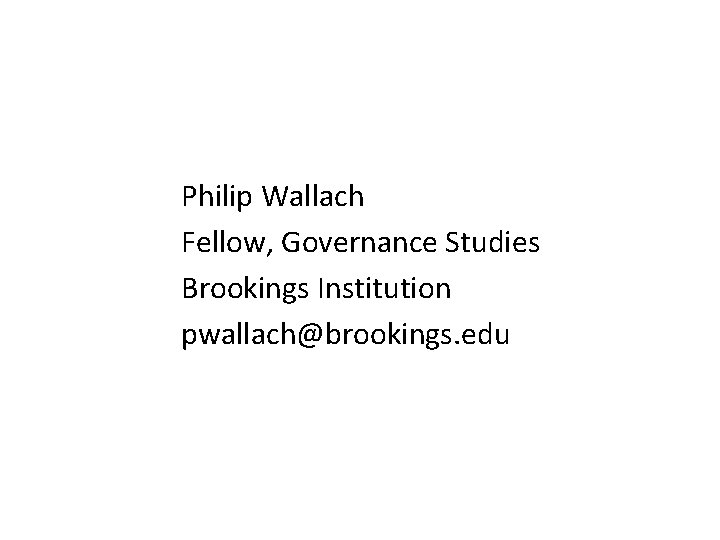 Philip Wallach
Fellow, Governance Studies
Brookings Institution
pwallach@brookings.edu